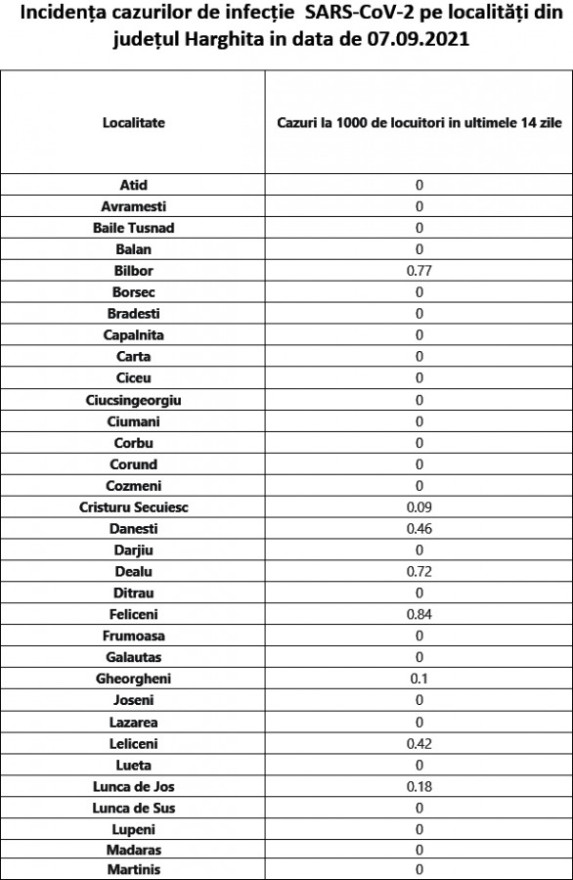 Incidența cazurilor de infecție SARS-CoV-2 pe localități din județul Harghita in data de 07.09.2021

| Localitate | Cazuri la 1000 de locuitori in ultimele 14 zile |
|---|---|
| Atid | 0 |
| Avramesti | 0 |
| Baile Tusnad | 0 |
| Balan | 0 |
| Bilbor | 0.77 |
| Borsec | 0 |
| Bradesti | 0 |
| Capalnita | 0 |
| Carta | 0 |
| Ciceu | 0 |
| Ciucsingeorgiu | 0 |
| Ciumani | 0 |
| Corbu | 0 |
| Corund | 0 |
| Cozmeni | 0 |
| Cristuru Secuiesc | 0.09 |
| Danesti | 0.46 |
| Darjiu | 0 |
| Dealu | 0.72 |
| Ditrau | 0 |
| Feliceni | 0.84 |
| Frumoasa | 0 |
| Galautas | 0 |
| Gheorgheni | 0.1 |
| Joseni | 0 |
| Lazarea | 0 |
| Leliceni | 0.42 |
| Lueta | 0 |
| Lunca de Jos | 0.18 |
| Lunca de Sus | 0 |
| Lupeni | 0 |
| Madaras | 0 |
| Martinis | 0 |